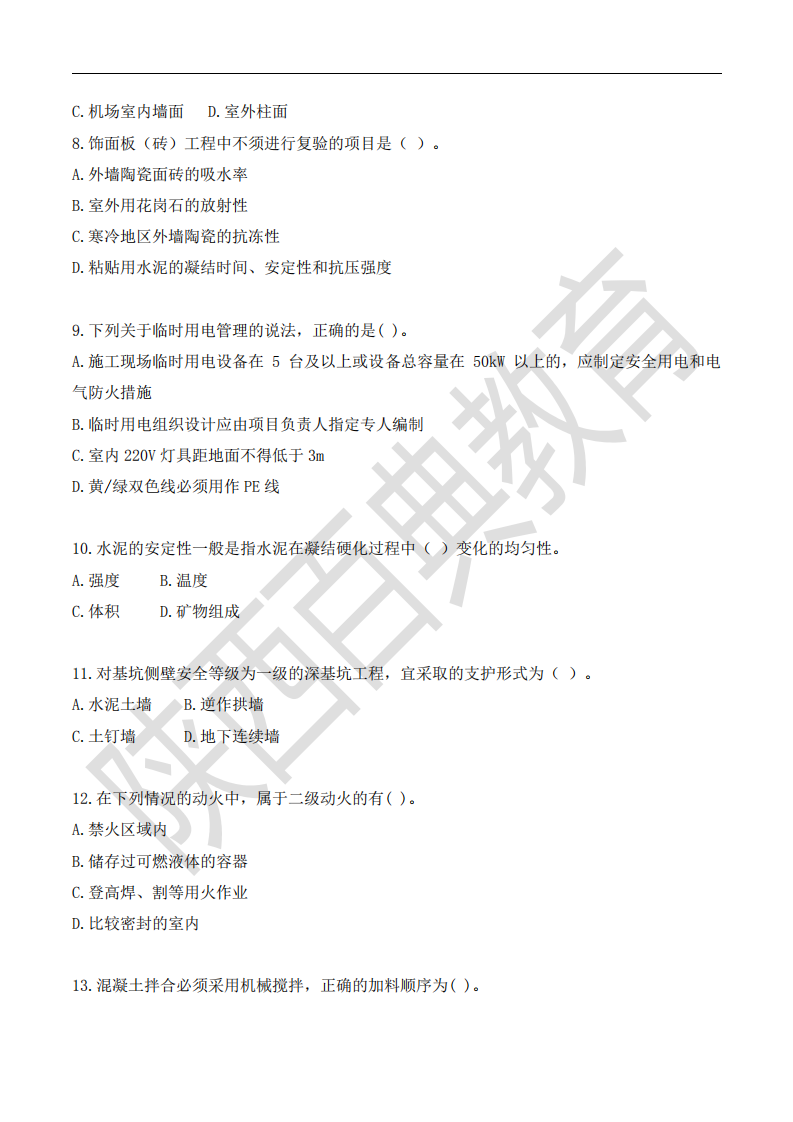 C.机场室内墙面　D.室外柱面

8.饰面板（砖）工程中不须进行复验的项目是（ ）。

A.外墙陶瓷面砖的吸水率

B.室外用花岗石的放射性

C.寒冷地区外墙陶瓷的抗冻性

D.粘贴用水泥的凝结时间、安定性和抗压强度

9.下列关于临时用电管理的说法，正确的是( )。

A.施工现场临时用电设备在 5 台及以上或设备总容量在 50kW 以上的，应制定安全用电和电气防火措施

B.临时用电组织设计应由项目负责人指定专人编制

C.室内 220V 灯具距地面不得低于 3m

D.黄/绿双色线必须用作 PE 线

10.水泥的安定性一般是指水泥在凝结硬化过程中（ ）变化的均匀性。

A.强度　B.温度

C.体积　D.矿物组成

11.对基坑侧壁安全等级为一级的深基坑工程，宜采取的支护形式为（ ）。

A.水泥土墙　B.逆作拱墙

C.土钉墙　D.地下连续墙

12.在下列情况的动火中，属于二级动火的有( )。

A.禁火区域内

B.储存过可燃液体的容器

C.登高焊、割等用火作业

D.比较密封的室内

13.混凝土拌合必须采用机械搅拌，正确的加料顺序为( )。

陕西百典教育